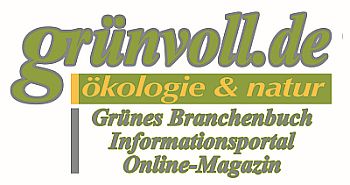 grünvoll.de
ökologie & natur
Grünes Branchenbuch
Informationsportal
Online-Magazin